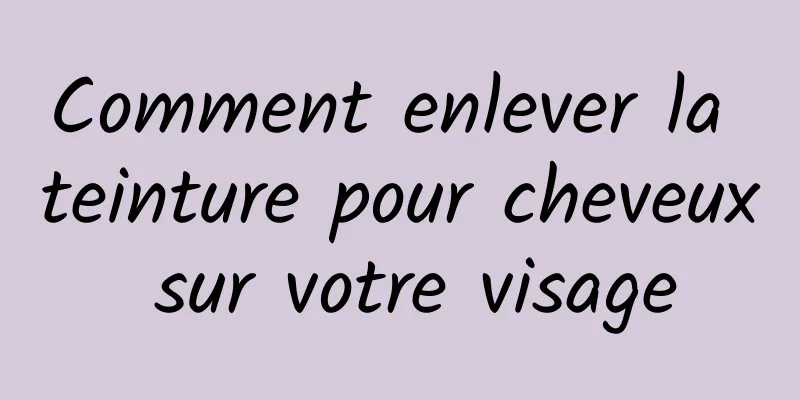 Comment enlever la teinture pour cheveux sur votre visage